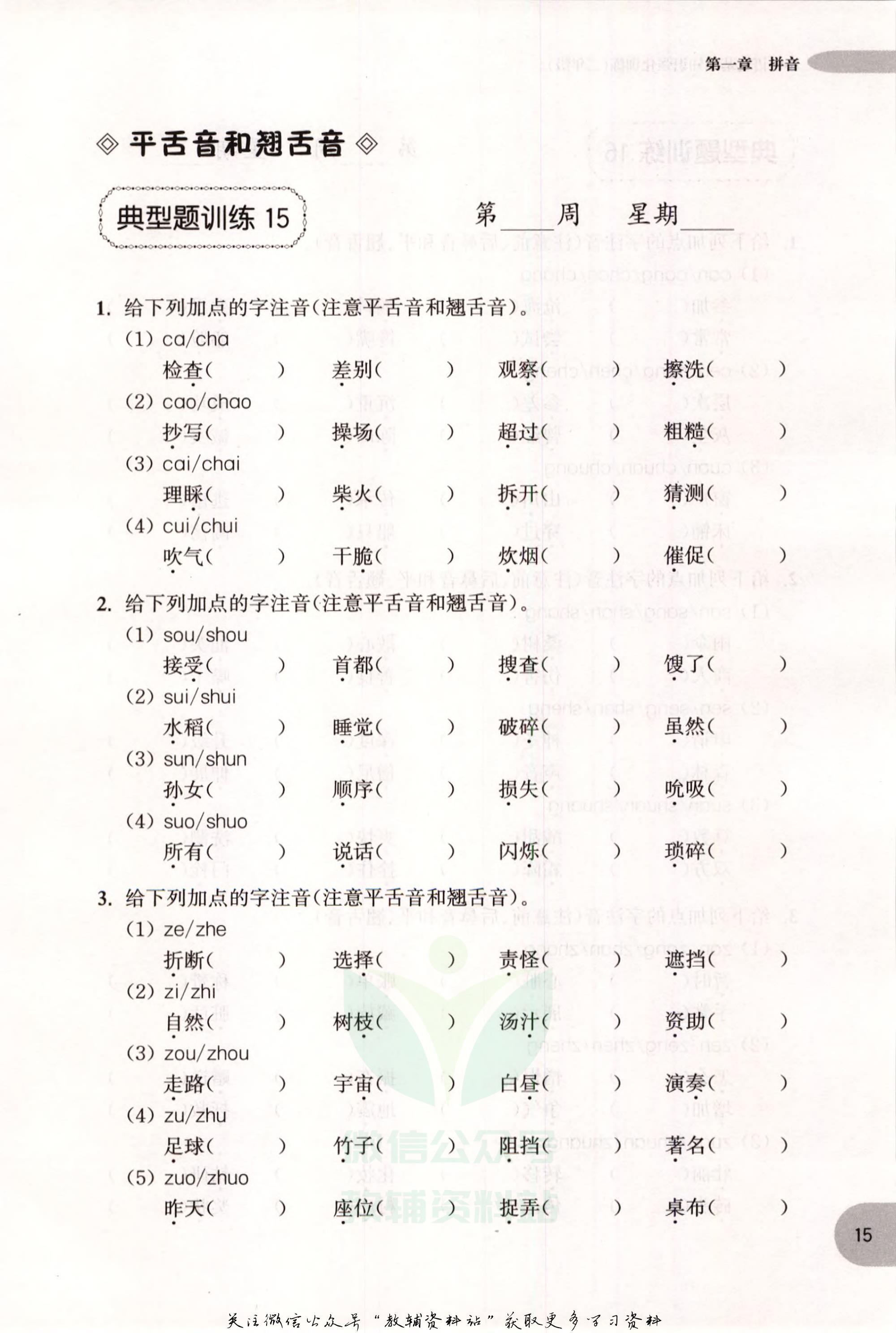 第一章 拼音

◇ 平舌音和翘舌音 ◇

典型题训练 15

第____周 星期____

1. 给下列加点的字注音(注意平舌音和翘舌音)。

(1) ca/cha

检查(　　) 差别(　　) 观察(　　) 擦洗(　　)

(2) cao/chao

抄写(　　) 操场(　　) 超过(　　) 粗糙(　　)

(3) cai/chai

理睬(　　) 柴火(　　) 拆开(　　) 猜测(　　)

(4) cui/chui

吹气(　　) 干脆(　　) 炊烟(　　) 催促(　　)

2. 给下列加点的字注音(注意平舌音和翘舌音)。

(1) sou/shou

接受(　　) 首都(　　) 搜查(　　) 馊了(　　)

(2) sui/shui

水稻(　　) 睡觉(　　) 破碎(　　) 虽然(　　)

(3) sun/shun

孙女(　　) 顺序(　　) 损失(　　) 吮吸(　　)

(4) suo/shuo

所有(　　) 说话(　　) 闪烁(　　) 琐碎(　　)

3. 给下列加点的字注音(注意平舌音和翘舌音)。

(1) ze/zhe

折断(　　) 选择(　　) 责怪(　　) 遮挡(　　)

(2) zi/zhi

自然(　　) 树枝(　　) 汤汁(　　) 资助(　　)

(3) zou/zhou

走路(　　) 宇宙(　　) 白昼(　　) 演奏(　　)

(4) zu/zhu

足球(　　) 竹子(　　) 阻挡(　　) 著名(　　)

(5) zuo/zhuo

昨天(　　) 座位(　　) 捉弄(　　) 桌布(　　)

微信公众号 教辅资料站

15

关注微信公众号“教辅资料站”获取更多学习资料